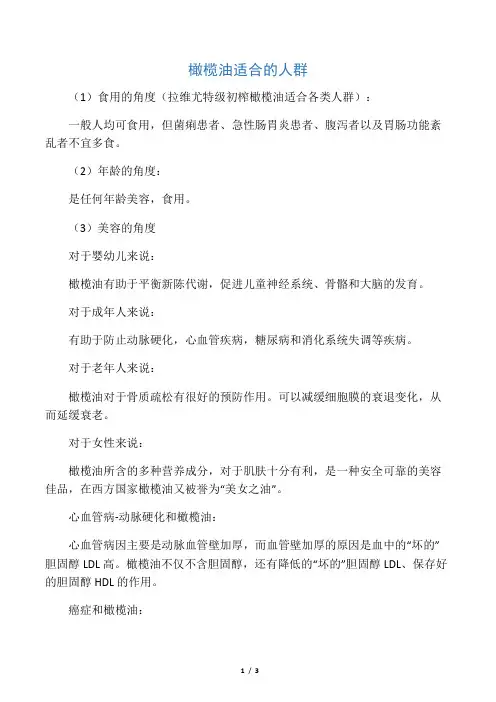 橄榄油适合的人群

（1）食用的角度（拉维尤特级初榨橄榄油适合各类人群）：

一般人均可食用，但菌痢患者、急性肠胃炎患者、腹泻者以及胃肠功能紊乱者不宜多食。

（2）年龄的角度：

是任何年龄美容，食用。

（3）美容的角度

对于婴幼儿来说：

橄榄油有助于平衡新陈代谢，促进儿童神经系统、骨骼和大脑的发育。

对于成年人来说：

有助于防止动脉硬化，心血管疾病，糖尿病和消化系统失调等疾病。

对于老年人来说：

橄榄油对于骨质疏松有很好的预防作用。可以减缓细胞膜的衰退变化，从而延缓衰老。

对于女性来说：

橄榄油所含的多种营养成分，对于肌肤十分有利，是一种安全可靠的美容佳品，在西方国家橄榄油又被誉为“美女之油”。

心血管病-动脉硬化和橄榄油：

心血管病因主要是动脉血管壁加厚，而血管壁加厚的原因是血中的“坏的”胆固醇 LDL 高。橄榄油不仅不含胆固醇，还有降低的“坏的”胆固醇 LDL、保存好的胆固醇 HDL 的作用。

癌症和橄榄油：

1 / 3